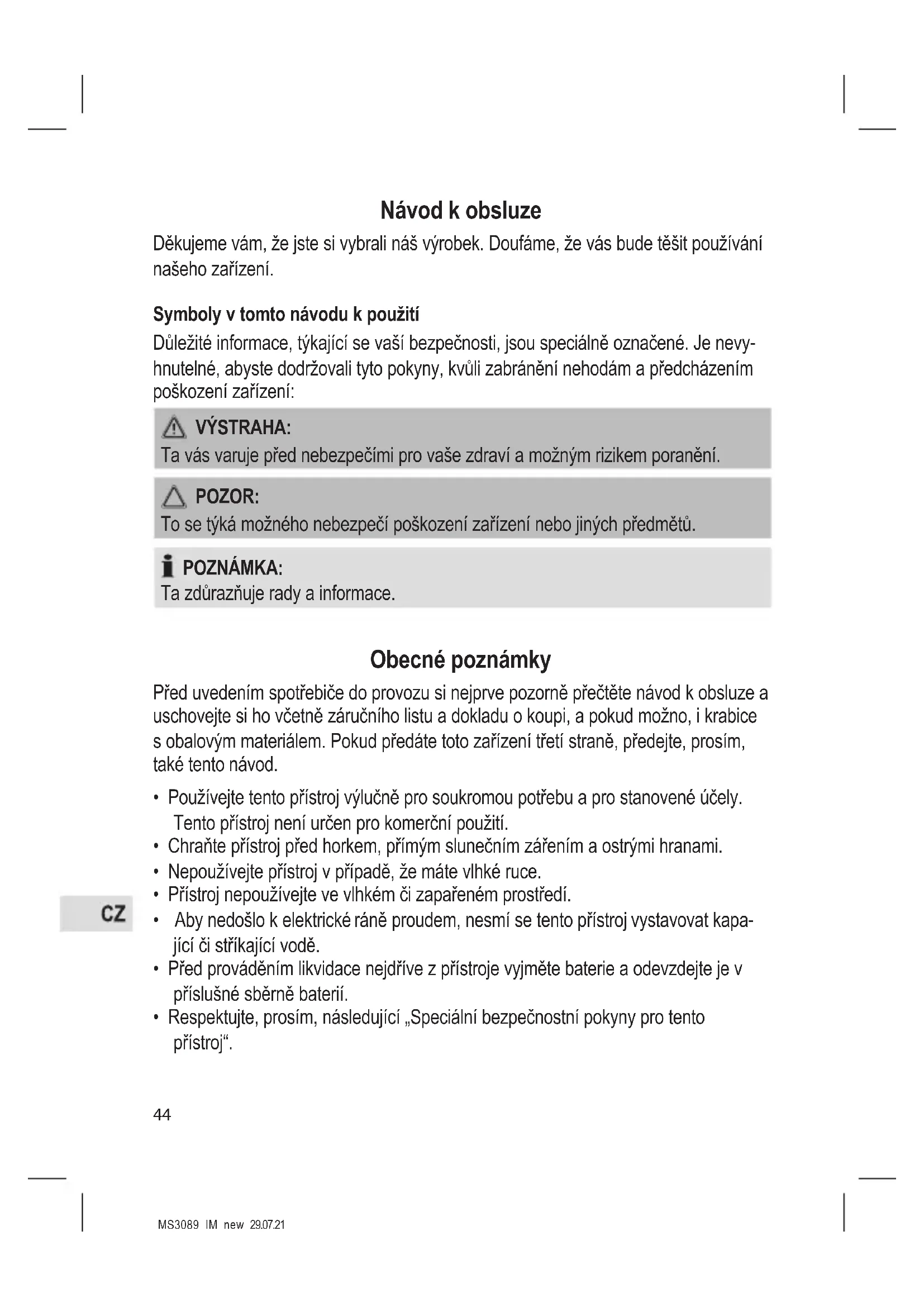 Návod k obsluze

Děkujeme vám, že jste si vybrali náš výrobek. Doufáme, že vás bude těšit používání našeho zařízení.

Symboly v tomto návodu k použití

Důležité informace, týkající se vaší bezpečnosti, jsou speciálně označené. Je nevyhnutelné, abyste dodržovali tyto pokyny, kvůli zabránění nehodám a předcházením poškození zařízení:

VÝSTRAHA:
Ta vás varuje před nebezpečími pro vaše zdraví a možným rizikem poranění.

POZOR:
To se týká možného nebezpečí poškození zařízení nebo jiných předmětů.

POZNÁMKA:
Ta zdůrazňuje rady a informace.

Obecné poznámky

Před uvedením spotřebiče do provozu si nejprve pozorně přečtěte návod k obsluze a uschovejte si ho včetně záručního listu a dokladu o koupi, a pokud možno, i krabice s obalovým materiálem. Pokud předáte toto zařízení třetí straně, předejte, prosím, také tento návod.

• Používejte tento přístroj výlučně pro soukromou potřebu a pro stanovené účely. Tento přístroj není určen pro komerční použití.
• Chraňte přístroj před horkem, přímým slunečním zářením a ostrými hranami.
• Nepoužívejte přístroj v případě, že máte vlhké ruce.
• Přístroj nepoužívejte ve vlhkém či zapařeném prostředí.
• Aby nedošlo k elektrické ráně proudem, nesmí se tento přístroj vystavovat kapající či stříkající vodě.
• Před prováděním likvidace nejdříve z přístroje vyjměte baterie a odevzdejte je v příslušné sběrně baterií.
• Respektujte, prosím, následující „Speciální bezpečnostní pokyny pro tento přístroj“.

CZ

44

MS3089 IM new 29.07.21